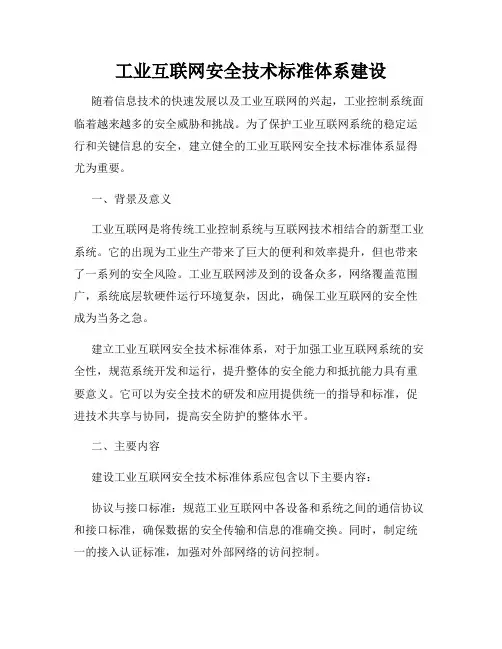 工业互联网安全技术标准体系建设

随着信息技术的快速发展以及工业互联网的兴起，工业控制系统面临着越来越多的安全威胁和挑战。为了保护工业互联网系统的稳定运行和关键信息的安全，建立健全的工业互联网安全技术标准体系显得尤为重要。

一、背景及意义

工业互联网是将传统工业控制系统与互联网技术相结合的新型工业系统。它的出现为工业生产带来了巨大的便利和效率提升，但也带来了一系列的安全风险。工业互联网涉及到的设备众多，网络覆盖范围广，系统底层软硬件运行环境复杂，因此，确保工业互联网的安全性成为当务之急。

建立工业互联网安全技术标准体系，对于加强工业互联网系统的安全性，规范系统开发和运行，提升整体的安全能力和抵抗能力具有重要意义。它可以为安全技术的研发和应用提供统一的指导和标准，促进技术共享与协同，提高安全防护的整体水平。

二、主要内容

建设工业互联网安全技术标准体系应包含以下主要内容：

协议与接口标准：规范工业互联网中各设备和系统之间的通信协议和接口标准，确保数据的安全传输和信息的准确交换。同时，制定统一的接入认证标准，加强对外部网络的访问控制。